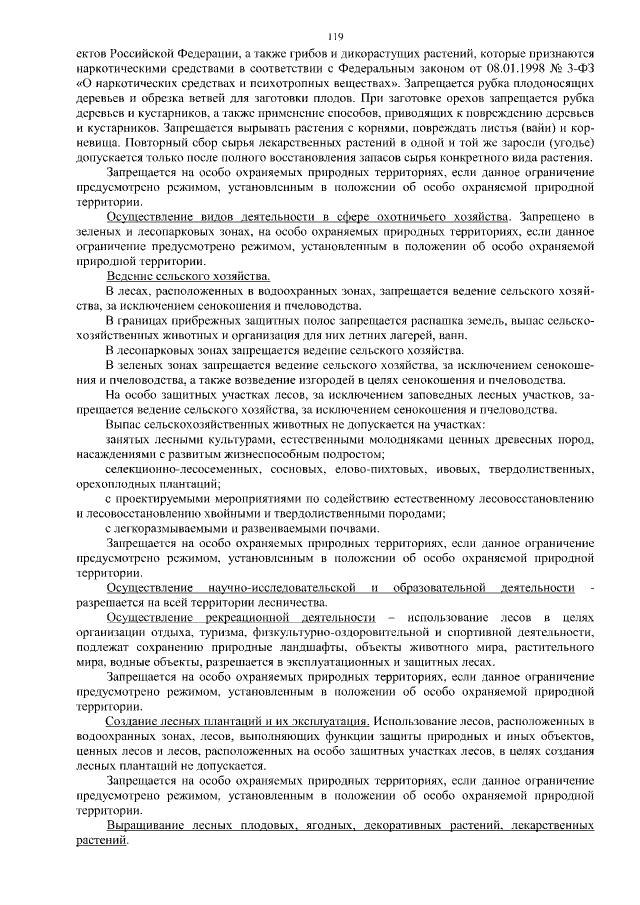 119

ектов Российской Федерации, а также грибов и дикорастущих растений, которые признаются наркотическими средствами в соответствии с Федеральным законом от 08.01.1998 № 3-ФЗ «О наркотических средствах и психотропных веществах». Запрещается рубка плодоносящих деревьев и обрезка ветвей для заготовки плодов. При заготовке орехов запрещается рубка деревьев и кустарников, а также применение способов, приводящих к повреждению деревьев и кустарников. Запрещается вырывать растения с корнями, повреждать листья (вайи) и корневища. Повторный сбор сырья лекарственных растений в одной и той же заросли (угодье) допускается только после полного восстановления запасов сырья конкретного вида растения.

Запрещается на особо охраняемых природных территориях, если данное ограничение предусмотрено режимом, установленным в положении об особо охраняемой природной территории.

Осуществление видов деятельности в сфере охотничьего хозяйства. Запрещено в зеленых и лесопарковых зонах, на особо охраняемых природных территориях, если данное ограничение предусмотрено режимом, установленным в положении об особо охраняемой природной территории.

Ведение сельского хозяйства.

В лесах, расположенных в водоохранных зонах, запрещается ведение сельского хозяйства, за исключением сенокошения и пчеловодства.

В границах прибрежных защитных полос запрещается распашка земель, выпас сельскохозяйственных животных и организация для них летних лагерей, ванн.

В лесопарковых зонах запрещается ведение сельского хозяйства.

В зеленых зонах запрещается ведение сельского хозяйства, за исключением сенокошения и пчеловодства, а также возведение изгородей в целях сенокошения и пчеловодства.

На особо защитных участках лесов, за исключением заповедных лесных участков, запрещается ведение сельского хозяйства, за исключением сенокошения и пчеловодства.

Выпас сельскохозяйственных животных не допускается на участках:

занятых лесными культурами, естественными молодняками ценных древесных пород, насаждениями с развитым жизнеспособным подростом;

селекционно-лесосеменных, сосновых, елово-пихтовых, ивовых, твердолиственных, орехоплодных плантаций;

с проектируемыми мероприятиями по содействию естественному лесовосстановлению и лесовосстановлению хвойными и твердолиственными породами;

с легкоразмываемыми и развеваемыми почвами.

Запрещается на особо охраняемых природных территориях, если данное ограничение предусмотрено режимом, установленным в положении об особо охраняемой природной территории.

Осуществление научно-исследовательской и образовательной деятельности - разрешается на всей территории лесничества.

Осуществление рекреационной деятельности – использование лесов в целях организации отдыха, туризма, физкультурно-оздоровительной и спортивной деятельности, подлежат сохранению природные ландшафты, объекты животного мира, растительного мира, водные объекты, разрешается в эксплуатационных и защитных лесах.

Запрещается на особо охраняемых природных территориях, если данное ограничение предусмотрено режимом, установленным в положении об особо охраняемой природной территории.

Создание лесных плантаций и их эксплуатация. Использование лесов, расположенных в водоохранных зонах, лесов, выполняющих функции защиты природных и иных объектов, ценных лесов и лесов, расположенных на особо защитных участках лесов, в целях создания лесных плантаций не допускается.

Запрещается на особо охраняемых природных территориях, если данное ограничение предусмотрено режимом, установленным в положении об особо охраняемой природной территории.

Выращивание лесных плодовых, ягодных, декоративных растений, лекарственных растений.